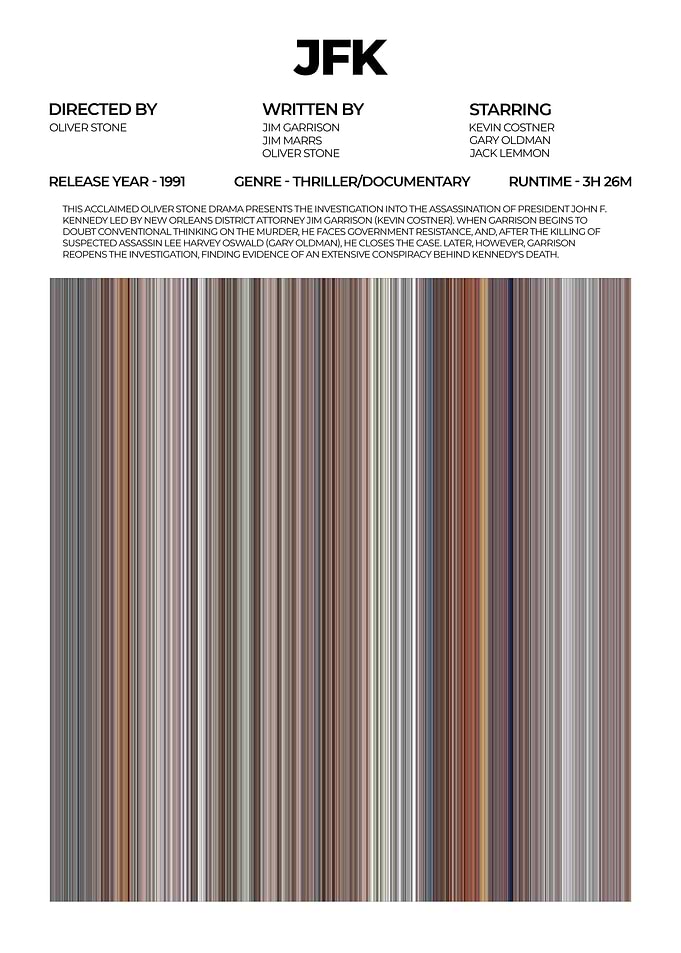 JFK

DIRECTED BY
OLIVER STONE

WRITTEN BY
JIM GARRISON
JIM MARRS
OLIVER STONE

STARRING
KEVIN COSTNER
GARY OLDMAN
JACK LEMMON

RELEASE YEAR - 1991

GENRE - THRILLER/DOCUMENTARY

RUNTIME - 3H 26M

THIS ACCLAIMED OLIVER STONE DRAMA PRESENTS THE INVESTIGATION INTO THE ASSASSINATION OF PRESIDENT JOHN F. KENNEDY LED BY NEW ORLEANS DISTRICT ATTORNEY JIM GARRISON (KEVIN COSTNER). WHEN GARRISON BEGINS TO DOUBT CONVENTIONAL THINKING ON THE MURDER, HE FACES GOVERNMENT RESISTANCE, AND, AFTER THE KILLING OF SUSPECTED ASSASSIN LEE HARVEY OSWALD (GARY OLDMAN), HE CLOSES THE CASE. LATER, HOWEVER, GARRISON REOPENS THE INVESTIGATION, FINDING EVIDENCE OF AN EXTENSIVE CONSPIRACY BEHIND KENNEDY'S DEATH.